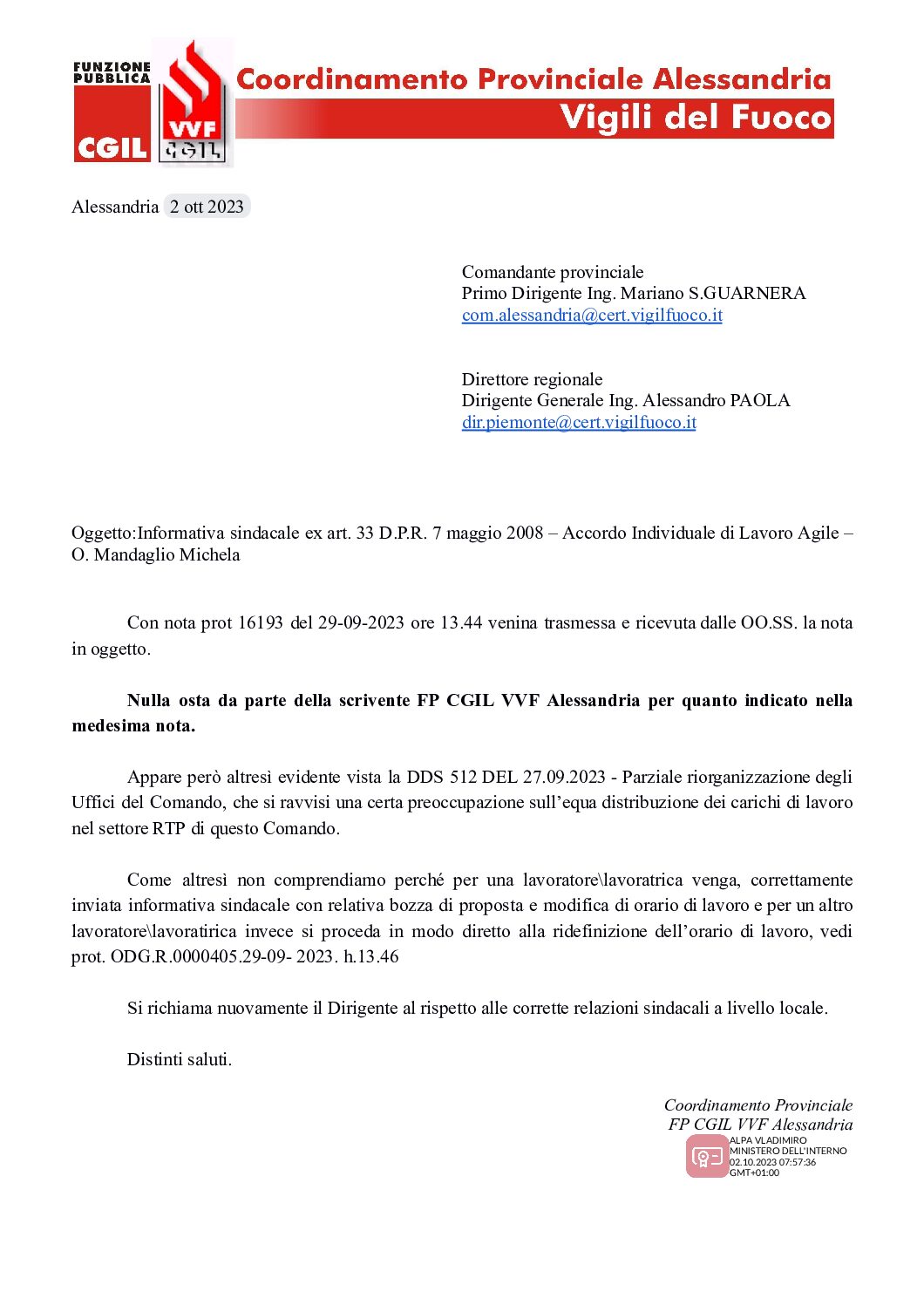 FUNZIONE PUBBLICA
CGIL
VVF
CGIL
Coordinamento Provinciale Alessandria
Vigili del Fuoco

Alessandria 2 ott 2023

Comandante provinciale
Primo Dirigente Ing. Mariano S.GUARNERA
com.alessandria@cert.vigilfuoco.it

Direttore regionale
Dirigente Generale Ing. Alessandro PAOLA
dir.piemonte@cert.vigilfuoco.it

Oggetto:Informativa sindacale ex art. 33 D.P.R. 7 maggio 2008 – Accordo Individuale di Lavoro Agile – O. Mandaglio Michela

Con nota prot 16193 del 29-09-2023 ore 13.44 venina trasmessa e ricevuta dalle OO.SS. la nota in oggetto.

Nulla osta da parte della scrivente FP CGIL VVF Alessandria per quanto indicato nella medesima nota.

Appare però altresì evidente vista la DDS 512 DEL 27.09.2023 - Parziale riorganizzazione degli Uffici del Comando, che si ravvisi una certa preoccupazione sull'equa distribuzione dei carichi di lavoro nel settore RTP di questo Comando.

Come altresì non comprendiamo perché per una lavoratore\lavoratrica venga, correttamente inviata informativa sindacale con relativa bozza di proposta e modifica di orario di lavoro e per un altro lavoratore\lavoratirica invece si proceda in modo diretto alla ridefinizione dell'orario di lavoro, vedi prot. ODG.R.0000405.29-09- 2023. h.13.46

Si richiama nuovamente il Dirigente al rispetto alle corrette relazioni sindacali a livello locale.

Distinti saluti.

Coordinamento Provinciale
FP CGIL VVF Alessandria

ALPA VLADIMIRO
MINISTERO DELL'INTERNO
02.10.2023 07:57:36
GMT+01:00